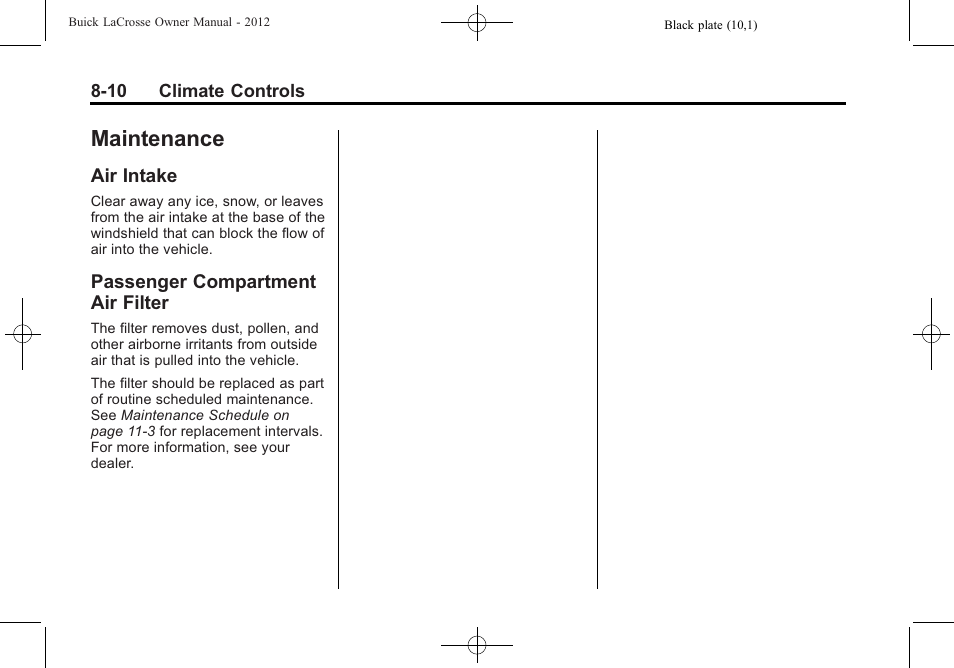 Buick LaCrosse Owner Manual - 2012

Black plate (10,1)

8-10 Climate Controls

Maintenance

Air Intake

Clear away any ice, snow, or leaves from the air intake at the base of the windshield that can block the flow of air into the vehicle.

Passenger Compartment Air Filter

The filter removes dust, pollen, and other airborne irritants from outside air that is pulled into the vehicle.

The filter should be replaced as part of routine scheduled maintenance. See Maintenance Schedule on page 11-3 for replacement intervals. For more information, see your dealer.